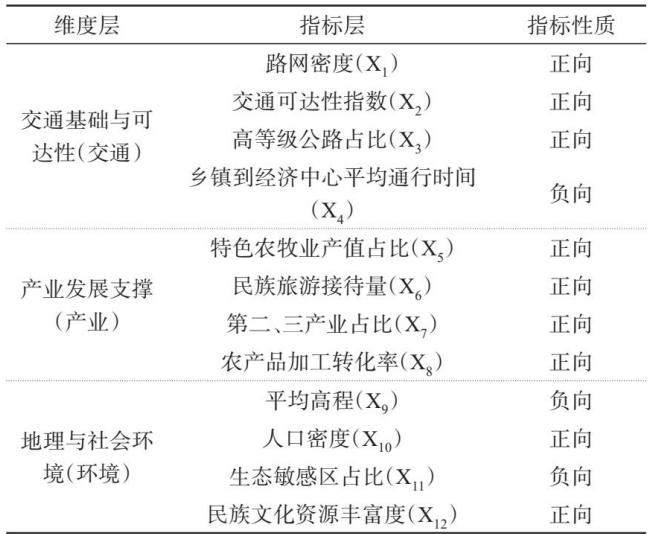 | 维度层 | 指标层 | 指标性质 |
|---|---|---|
| 交通基础与可达性(交通) | 路网密度($X_1$) | 正向 |
|  | 交通可达性指数($X_2$) | 正向 |
|  | 高等级公路占比($X_3$) | 正向 |
|  | 乡镇到经济中心平均通行时间($X_4$) | 负向 |
| 产业发展支撑(产业) | 特色农牧业产值占比($X_5$) | 正向 |
|  | 民族旅游接待量($X_6$) | 正向 |
|  | 第二、三产业占比($X_7$) | 正向 |
|  | 农产品加工转化率($X_8$) | 正向 |
| 地理与社会环境(环境) | 平均高程($X_9$) | 负向 |
|  | 人口密度($X_{10}$) | 正向 |
|  | 生态敏感区占比($X_{11}$) | 负向 |
|  | 民族文化资源丰富度($X_{12}$) | 正向 |